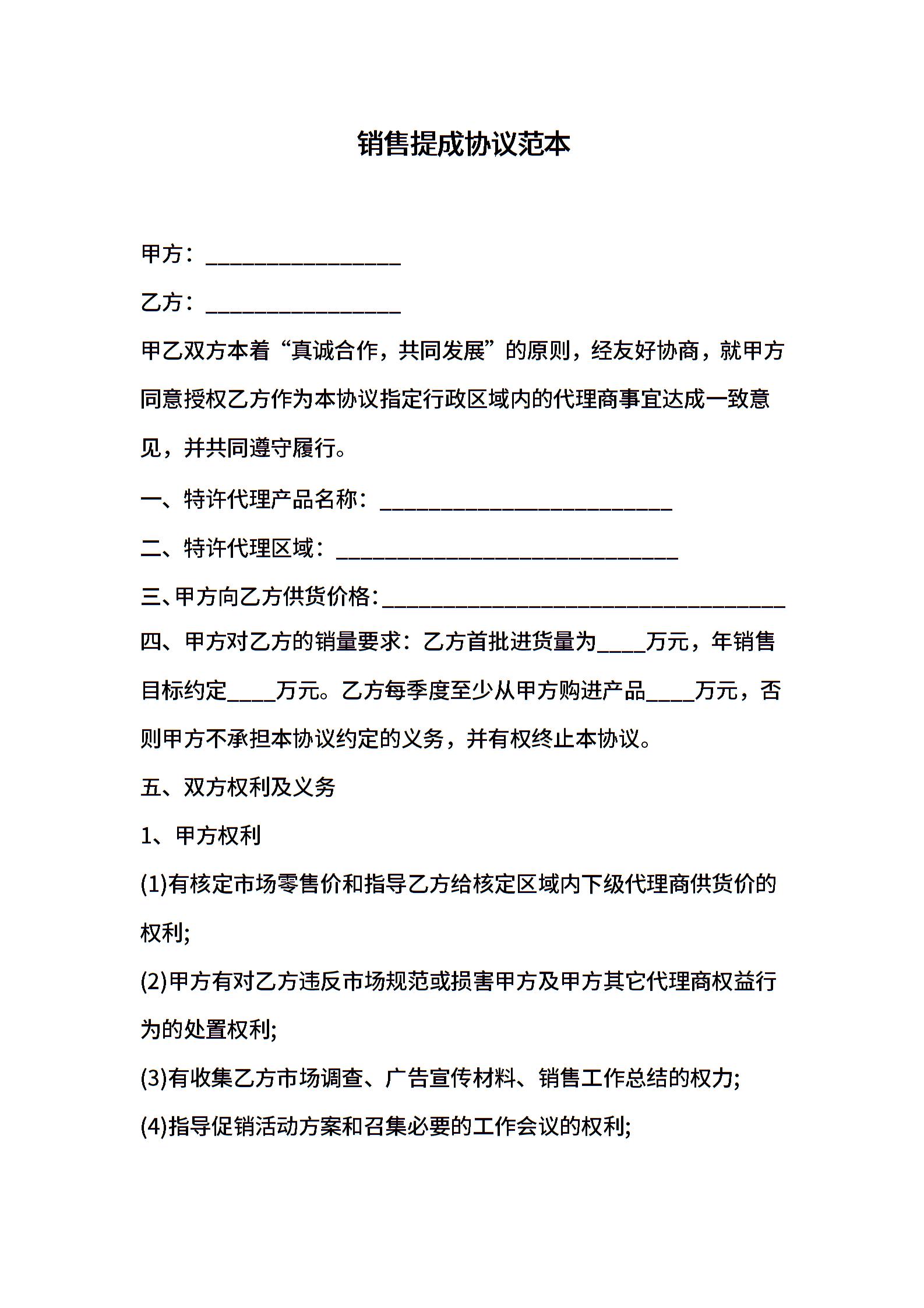 销售提成协议范本

甲方：________________

乙方：________________

甲乙双方本着“真诚合作，共同发展”的原则，经友好协商，就甲方同意授权乙方作为本协议指定行政区域内的代理商事宜达成一致意见，并共同遵守履行。

一、特许代理产品名称：________________________

二、特许代理区域：____________________________

三、甲方向乙方供货价格：_________________________________

四、甲方对乙方的销量要求：乙方首批进货量为____万元，年销售目标约定____万元。乙方每季度至少从甲方购进产品____万元，否则甲方不承担本协议约定的义务，并有权终止本协议。

五、双方权利及义务

1、甲方权利

(1)有核定市场零售价和指导乙方给核定区域内下级代理商供货价的权利;

(2)甲方有对乙方违反市场规范或损害甲方及甲方其它代理商权益行为的处置权利;

(3)有收集乙方市场调查、广告宣传材料、销售工作总结的权力;

(4)指导促销活动方案和召集必要的工作会议的权利;